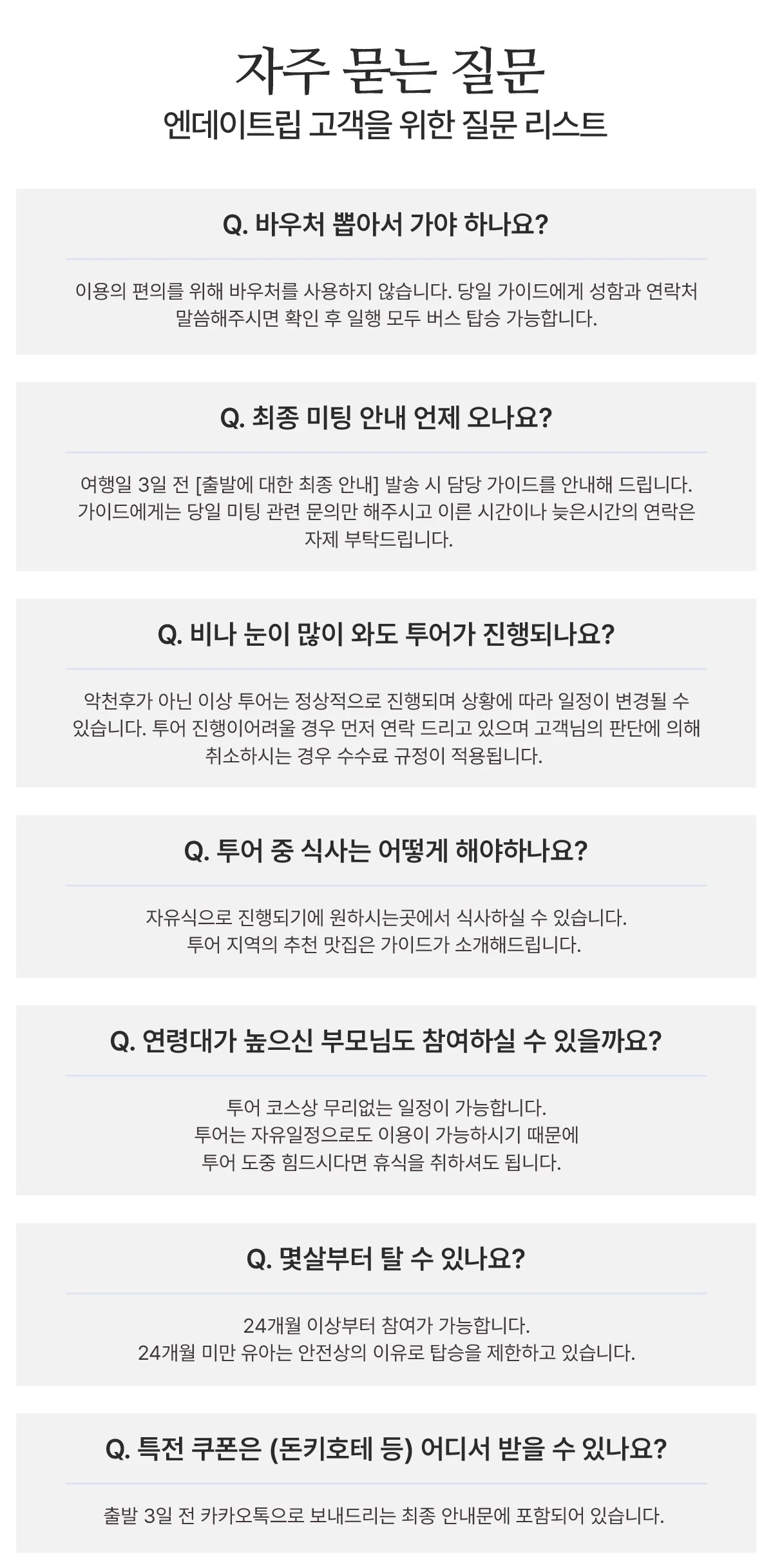 자주 묻는 질문
엔데이트립 고객을 위한 질문 리스트

Q. 바우처 뽑아서 가야 하나요?

이용의 편의를 위해 바우처를 사용하지 않습니다. 당일 가이드에게 성함과 연락처 말씀해주시면 확인 후 일행 모두 버스 탑승 가능합니다.

Q. 최종 미팅 안내 언제 오나요?

여행일 3일 전 [출발에 대한 최종 안내] 발송 시 담당 가이드를 안내해 드립니다. 가이드에게는 당일 미팅 관련 문의만 해주시고 이른 시간이나 늦은시간의 연락은 자제 부탁드립니다.

Q. 비나 눈이 많이 와도 투어가 진행되나요?

악천후가 아닌 이상 투어는 정상적으로 진행되며 상황에 따라 일정이 변경될 수 있습니다. 투어 진행이어려울 경우 먼저 연락 드리고 있으며 고객님의 판단에 의해 취소하시는 경우 수수료 규정이 적용됩니다.

Q. 투어 중 식사는 어떻게 해야하나요?

자유식으로 진행되기에 원하시는곳에서 식사하실 수 있습니다.
투어 지역의 추천 맛집은 가이드가 소개해드립니다.

Q. 연령대가 높으신 부모님도 참여하실 수 있을까요?

투어 코스상 무리없는 일정이 가능합니다.
투어는 자유일정으로도 이용이 가능하시기 때문에
투어 도중 힘드시다면 휴식을 취하셔도 됩니다.

Q. 몇살부터 탈 수 있나요?

24개월 이상부터 참여가 가능합니다.
24개월 미만 유아는 안전상의 이유로 탑승을 제한하고 있습니다.

Q. 특전 쿠폰은 (돈키호테 등) 어디서 받을 수 있나요?

출발 3일 전 카카오톡으로 보내드리는 최종 안내문에 포함되어 있습니다.